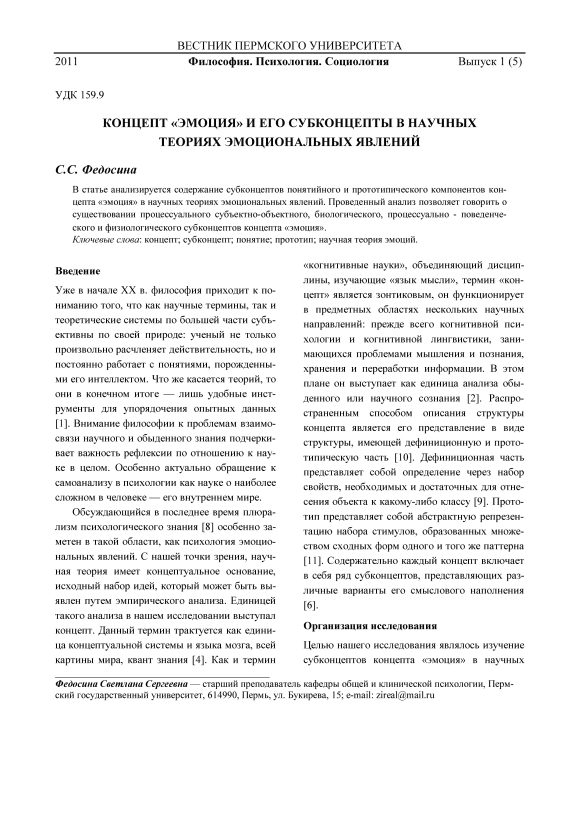 ВЕСТНИК ПЕРМСКОГО УНИВЕРСИТЕТА

2011 Философия. Психология. Социология Выпуск 1 (5)

УДК 159.9

КОНЦЕПТ «ЭМОЦИЯ» И ЕГО СУБКОНЦЕПТЫ В НАУЧНЫХ ТЕОРИЯХ ЭМОЦИОНАЛЬНЫХ ЯВЛЕНИЙ

С.С. Федосина

В статье анализируется содержание субконцептов понятийного и прототипического компонентов концепта «эмоция» в научных теориях эмоциональных явлений. Проведенный анализ позволяет говорить о существовании процессуального субъектно-объектного, биологического, процессуально - поведенческого и физиологического субконцептов концепта «эмоция».

Ключевые слова: концепт; субконцепт; понятие; прототип; научная теория эмоций.

Введение

Уже в начале XX в. философия приходит к пониманию того, что как научные термины, так и теоретические системы по большей части субъективны по своей природе: ученый не только произвольно расчленяет действительность, но и постоянно работает с понятиями, порожденными его интеллектом. Что же касается теорий, то они в конечном итоге — лишь удобные инструменты для упорядочения опытных данных [1]. Внимание философии к проблемам взаимосвязи научного и обыденного знания подчеркивает важность рефлексии по отношению к науке в целом. Особенно актуально обращение к самоанализу в психологии как науке о наиболее сложном в человеке — его внутреннем мире.

Обсуждающийся в последнее время плюрализм психологического знания [8] особенно заметен в такой области, как психология эмоциональных явлений. С нашей точки зрения, научная теория имеет концептуальное основание, исходный набор идей, который может быть выявлен путем эмпирического анализа. Единицей такого анализа в нашем исследовании выступал концепт. Данный термин трактуется как единица концептуальной системы и языка мозга, всей картины мира, квант знания [4]. Как и термин «когнитивные науки», объединяющий дисциплины, изучающие «язык мысли», термин «концепт» является зонтиковым, он функционирует в предметных областях нескольких научных направлений: прежде всего когнитивной психологии и когнитивной лингвистики, занимающихся проблемами мышления и познания, хранения и переработки информации. В этом плане он выступает как единица анализа обыденного или научного сознания [2]. Распространенным способом описания структуры концепта является его представление в виде структуры, имеющей дефиниционную и прототипическую часть [10]. Дефиниционная часть представляет собой определение через набор свойств, необходимых и достаточных для отнесения объекта к какому-либо классу [9]. Прототип представляет собой абстрактную репрезентацию набора стимулов, образованных множеством сходных форм одного и того же паттерна [11]. Содержательно каждый концепт включает в себя ряд субконцептов, представляющих различные варианты его смыслового наполнения [6].

Организация исследования

Целью нашего исследования являлось изучение субконцептов концепта «эмоция» в научных

Федосина Светлана Сергеевна — старший преподаватель кафедры общей и клинической психологии, Пермский государственный университет, 614990, Пермь, ул. Букирева, 15; e-mail: zireal@mail.ru